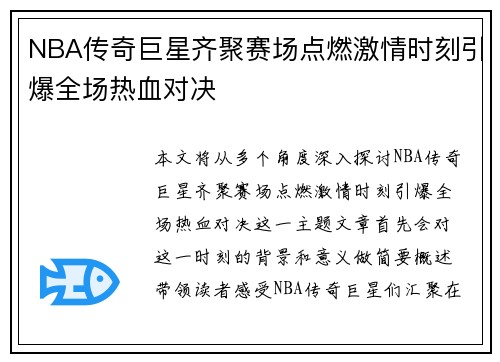 NBA传奇巨星齐聚赛场点燃激情时刻引爆全场热血对决

本文将从多个角度深入探讨NBA传奇巨星齐聚赛场点燃激情时刻引爆全场热血对决这一主题文章首先会对这一时刻的背景和意义做简要概述带领读者感受NBA传奇巨星们汇聚在